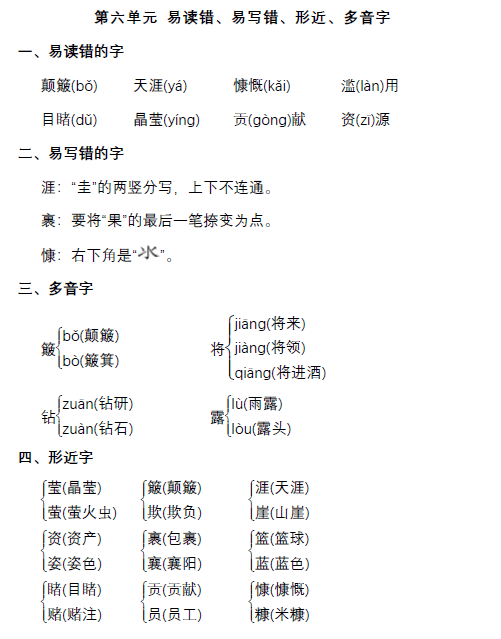 第六单元 易读错、易写错、形近、多音字

一、易读错的字

颠簸(bǒ) 天涯(yá) 慷慨(kǎi) 滥(làn)用

目睹(dǔ) 晶莹(yíng) 贡(gòng)献 资(zī)源

二、易写错的字

涯："圭"的两竖分写，上下不连通。

裹：要将"果"的最后一笔捺变为点。

慷：右下角是"氺"。

三、多音字

簸 bǒ(颠簸) bò(簸箕)

将 jiāng(将来) jiàng(将领) qiāng(将进酒)

钻 zuān(钻研) zuàn(钻石)

露 lù(雨露) lòu(露头)

四、形近字

莹(晶莹) 萤(萤火虫)

簸(颠簸) 欺(欺负)

涯(天涯) 崖(山崖)

资(资产) 姿(姿色)

裹(包裹) 襄(襄阳)

篮(篮球) 蓝(蓝色)

睹(目睹) 赌(赌注)

贡(贡献) 员(员工)

慷(慷慨) 糠(米糠)